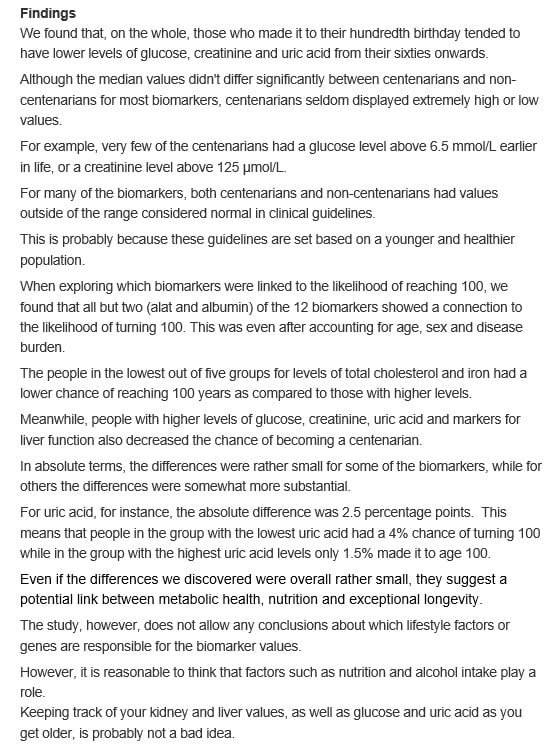 Findings

We found that, on the whole, those who made it to their hundredth birthday tended to have lower levels of glucose, creatinine and uric acid from their sixties onwards.

Although the median values didn't differ significantly between centenarians and non-centenarians for most biomarkers, centenarians seldom displayed extremely high or low values.

For example, very few of the centenarians had a glucose level above 6.5 mmol/L earlier in life, or a creatinine level above 125 μmol/L.

For many of the biomarkers, both centenarians and non-centenarians had values outside of the range considered normal in clinical guidelines.

This is probably because these guidelines are set based on a younger and healthier population.

When exploring which biomarkers were linked to the likelihood of reaching 100, we found that all but two (alat and albumin) of the 12 biomarkers showed a connection to the likelihood of turning 100. This was even after accounting for age, sex and disease burden.

The people in the lowest out of five groups for levels of total cholesterol and iron had a lower chance of reaching 100 years as compared to those with higher levels.

Meanwhile, people with higher levels of glucose, creatinine, uric acid and markers for liver function also decreased the chance of becoming a centenarian.

In absolute terms, the differences were rather small for some of the biomarkers, while for others the differences were somewhat more substantial.

For uric acid, for instance, the absolute difference was 2.5 percentage points. This means that people in the group with the lowest uric acid had a 4% chance of turning 100 while in the group with the highest uric acid levels only 1.5% made it to age 100.

Even if the differences we discovered were overall rather small, they suggest a potential link between metabolic health, nutrition and exceptional longevity.

The study, however, does not allow any conclusions about which lifestyle factors or genes are responsible for the biomarker values.

However, it is reasonable to think that factors such as nutrition and alcohol intake play a role.

Keeping track of your kidney and liver values, as well as glucose and uric acid as you get older, is probably not a bad idea.